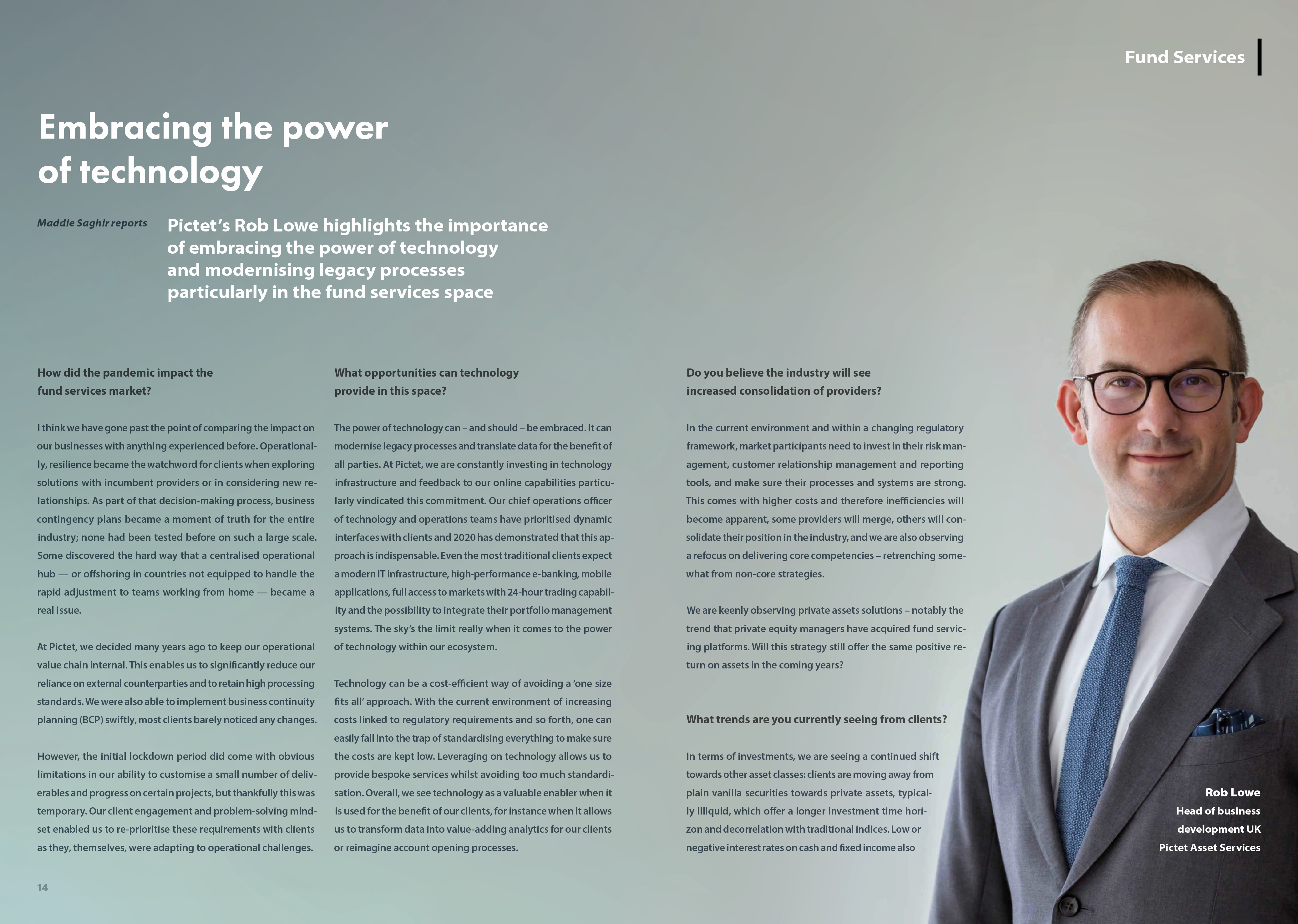 Fund Services

Embracing the power of technology

Maddie Saghir reports

Pictet's Rob Lowe highlights the importance of embracing the power of technology and modernising legacy processes particularly in the fund services space

How did the pandemic impact the fund services market?

I think we have gone past the point of comparing the impact on our businesses with anything experienced before. Operationally, resilience became the watchword for clients when exploring solutions with incumbent providers or in considering new relationships. As part of that decision-making process, business contingency plans became a moment of truth for the entire industry; none had been tested before on such a large scale. Some discovered the hard way that a centralised operational hub — or offshoring in countries not equipped to handle the rapid adjustment to teams working from home — became a real issue.

At Pictet, we decided many years ago to keep our operational value chain internal. This enables us to significantly reduce our reliance on external counterparties and to retain high processing standards. We were also able to implement business continuity planning (BCP) swiftly, most clients barely noticed any changes.

However, the initial lockdown period did come with obvious limitations in our ability to customise a small number of deliverables and progress on certain projects, but thankfully this was temporary. Our client engagement and problem-solving mindset enabled us to re-prioritise these requirements with clients as they, themselves, were adapting to operational challenges.

What opportunities can technology provide in this space?

The power of technology can – and should – be embraced. It can modernise legacy processes and translate data for the benefit of all parties. At Pictet, we are constantly investing in technology infrastructure and feedback to our online capabilities particularly vindicated this commitment. Our chief operations officer of technology and operations teams have prioritised dynamic interfaces with clients and 2020 has demonstrated that this approach is indispensable. Even the most traditional clients expect a modern IT infrastructure, high-performance e-banking, mobile applications, full access to markets with 24-hour trading capability and the possibility to integrate their portfolio management systems. The sky's the limit really when it comes to the power of technology within our ecosystem.

Technology can be a cost-efficient way of avoiding a 'one size fits all' approach. With the current environment of increasing costs linked to regulatory requirements and so forth, one can easily fall into the trap of standardising everything to make sure the costs are kept low. Leveraging on technology allows us to provide bespoke services whilst avoiding too much standardisation. Overall, we see technology as a valuable enabler when it is used for the benefit of our clients, for instance when it allows us to transform data into value-adding analytics for our clients or reimagine account opening processes.

Do you believe the industry will see increased consolidation of providers?

In the current environment and within a changing regulatory framework, market participants need to invest in their risk management, customer relationship management and reporting tools, and make sure their processes and systems are strong. This comes with higher costs and therefore inefficiencies will become apparent, some providers will merge, others will consolidate their position in the industry, and we are also observing a refocus on delivering core competencies – retrenching somewhat from non-core strategies.

We are keenly observing private assets solutions – notably the trend that private equity managers have acquired fund servicing platforms. Will this strategy still offer the same positive return on assets in the coming years?

What trends are you currently seeing from clients?

In terms of investments, we are seeing a continued shift towards other asset classes: clients are moving away from plain vanilla securities towards private assets, typically illiquid, which offer a longer investment time horizon and decorrelation with traditional indices. Low or negative interest rates on cash and fixed income also

Rob Lowe
Head of business development UK
Pictet Asset Services

14